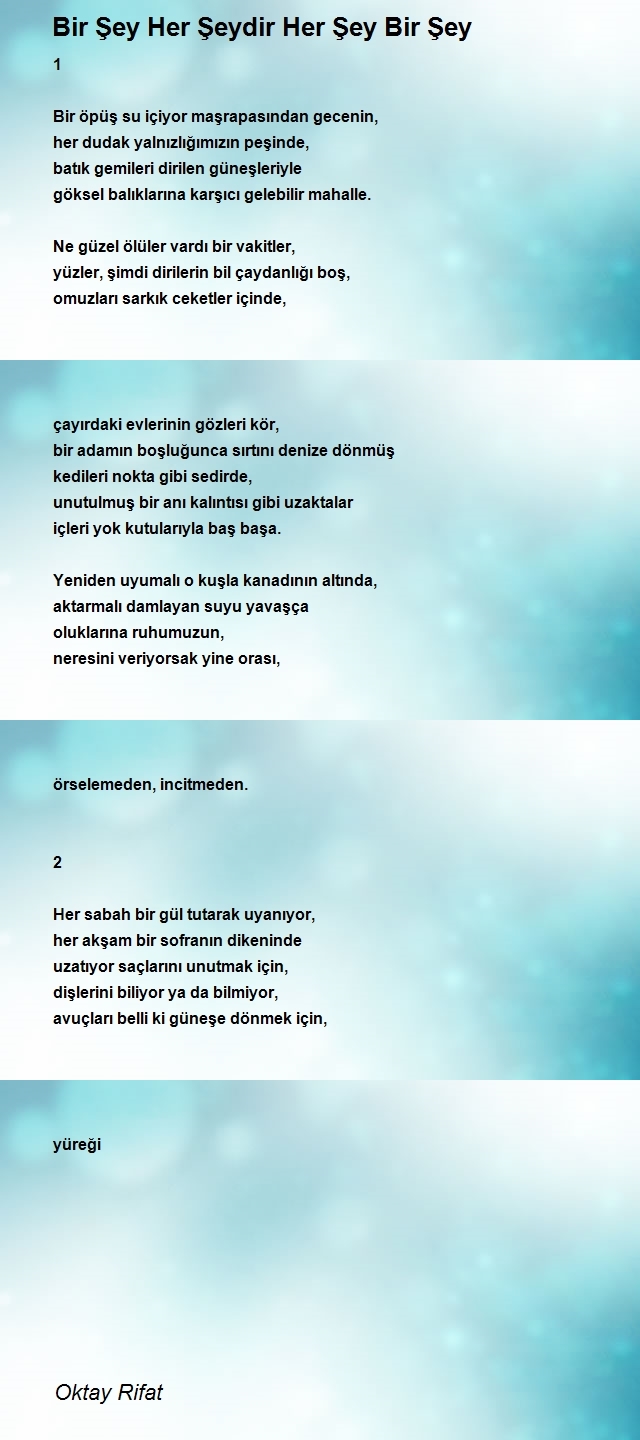 Bir Şey Her Şeydir Her Şey Bir Şey

1

Bir öpüş su içiyor maşrapasından gecenin,
her dudak yalnızlığımızın peşinde,
batık gemileri dirilen güneşleriyle
göksel balıklarına karşıcı gelebilir mahalle.

Ne güzel ölüler vardı bir vakitler,
yüzler, şimdi dirilerin bil çaydanlığı boş,
omuzları sarkık ceketler içinde,

çayırdaki evlerinin gözleri kör,
bir adamın boşluğunca sırtını denize dönmüş
kedileri nokta gibi sedirde,
unutulmuş bir anı kalıntısı gibi uzaktalar
içleri yok kutularıyla baş başa.

Yeniden uyumalı o kuşla kanadının altında,
aktarmalı damlayan suyu yavaşça
oluklarına ruhumuzun,
neresini veriyorsak yine orası,

örselemeden, incitmeden.

2

Her sabah bir gül tutarak uyanıyor,
her akşam bir sofranın dikeninde
uzatıyor saçlarını unutmak için,
dişlerini biliyor ya da bilmiyor,
avuçları belli ki güneşe dönmek için,

yüreği

Oktay Rifat